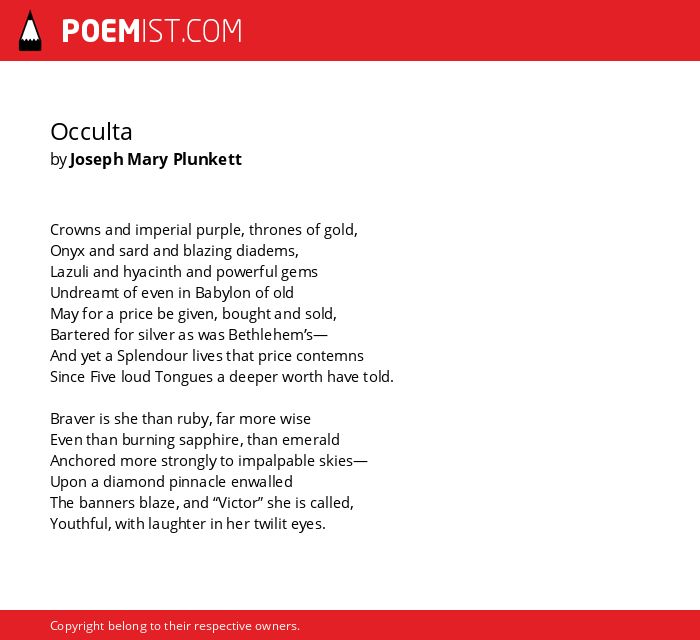 POEMIST.COM

Occulta
by Joseph Mary Plunkett

Crowns and imperial purple, thrones of gold,
Onyx and sard and blazing diadems,
Lazuli and hyacinth and powerful gems
Undreamt of even in Babylon of old
May for a price be given, bought and sold,
Bartered for silver as was Bethlehem's—
And yet a Splendour lives that price contemns
Since Five loud Tongues a deeper worth have told.

Braver is she than ruby, far more wise
Even than burning sapphire, than emerald
Anchored more strongly to impalpable skies—
Upon a diamond pinnacle enwalled
The banners blaze, and "Victor" she is called,
Youthful, with laughter in her twilit eyes.

Copyright belong to their respective owners.